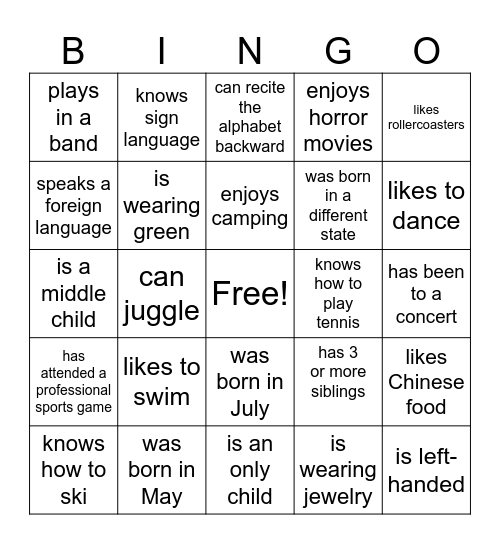 | B | I | N | G | O |
|---|---|---|---|---|
| plays in a band | knows sign language | can recite the alphabet backward | enjoys horror movies | likes rollercoasters |
| speaks a foreign language | is wearing green | enjoys camping | was born in a different state | likes to dance |
| is a middle child | can juggle | Free! | knows how to play tennis | has been to a concert |
| has attended a professional sports game | likes to swim | was born in July | has 3 or more siblings | likes Chinese food |
| knows how to ski | was born in May | is an only child | is wearing jewelry | is left-handed |